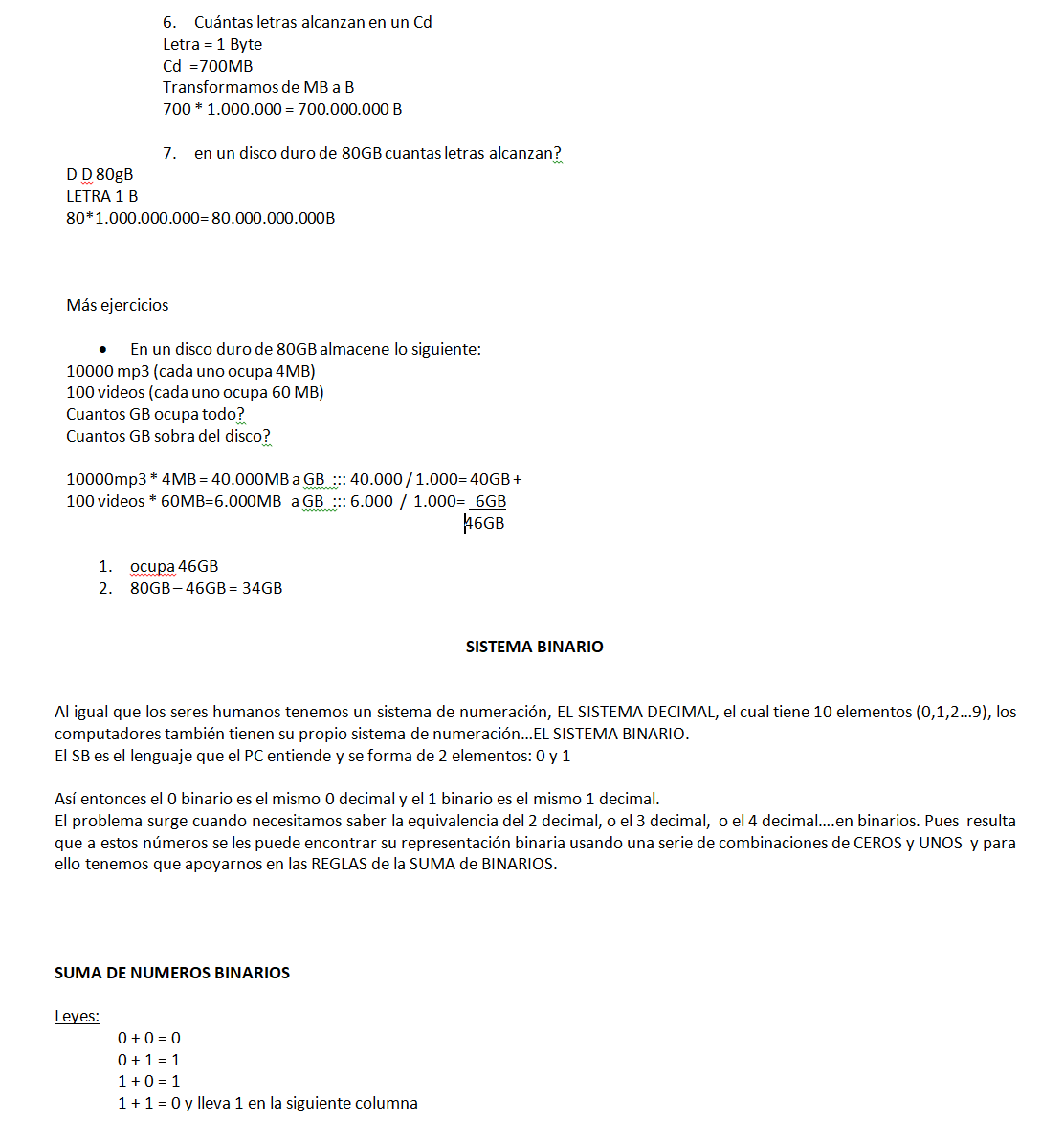 6. Cuántas letras alcanzan en un Cd
Letra = 1 Byte
Cd =700MB
Transformamos de MB a B
700 * 1.000.000 = 700.000.000 B

7. en un disco duro de 80GB cuantas letras alcanzan?
D D 80gB
LETRA 1 B
80*1.000.000.000= 80.000.000.000B

Más ejercicios

• En un disco duro de 80GB almacene lo siguiente:
10000 mp3 (cada uno ocupa 4MB)
100 videos (cada uno ocupa 60 MB)
Cuantos GB ocupa todo?
Cuantos GB sobra del disco?

10000mp3 * 4MB = 40.000MB a GB ::: 40.000 / 1.000= 40GB +
100 videos * 60MB=6.000MB a GB ::: 6.000 / 1.000= 6GB
46GB

1. ocupa 46GB
2. 80GB – 46GB = 34GB

SISTEMA BINARIO

Al igual que los seres humanos tenemos un sistema de numeración, EL SISTEMA DECIMAL, el cual tiene 10 elementos (0,1,2...9), los computadores también tienen su propio sistema de numeración...EL SISTEMA BINARIO.
El SB es el lenguaje que el PC entiende y se forma de 2 elementos: 0 y 1

Así entonces el 0 binario es el mismo 0 decimal y el 1 binario es el mismo 1 decimal.
El problema surge cuando necesitamos saber la equivalencia del 2 decimal, o el 3 decimal, o el 4 decimal....en binarios. Pues resulta que a estos números se les puede encontrar su representación binaria usando una serie de combinaciones de CEROS y UNOS y para ello tenemos que apoyarnos en las REGLAS de la SUMA de BINARIOS.

SUMA DE NUMEROS BINARIOS

Leyes:
0 + 0 = 0
0 + 1 = 1
1 + 0 = 1
1 + 1 = 0 y lleva 1 en la siguiente columna